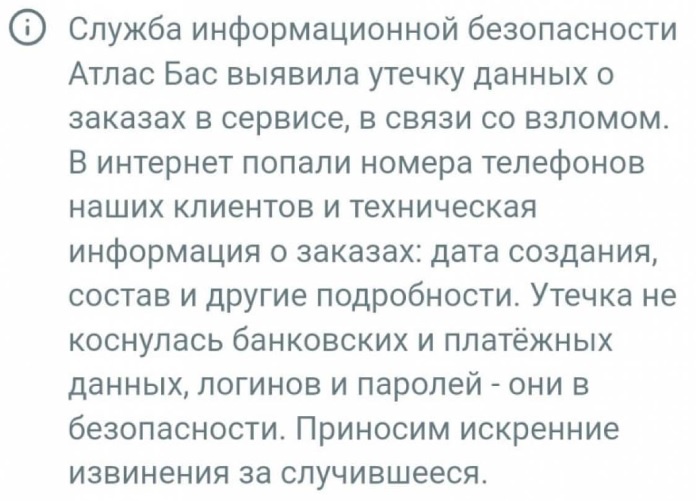 Служба информационной безопасности Атлас Бас выявила утечку данных о заказах в сервисе, в связи со взломом. В интернет попали номера телефонов наших клиентов и техническая информация о заказах: дата создания, состав и другие подробности. Утечка не коснулась банковских и платёжных данных, логинов и паролей - они в безопасности. Приносим искренние извинения за случившееся.